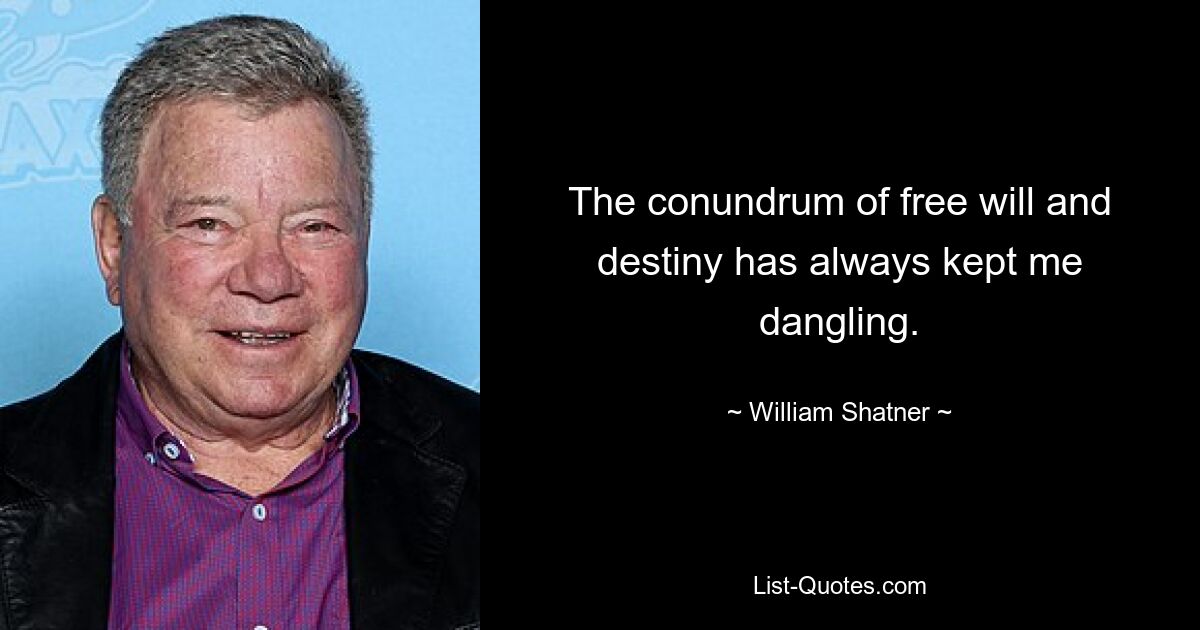 The conundrum of free will and destiny has always kept me dangling.

~ William Shatner ~

List-Quotes.com